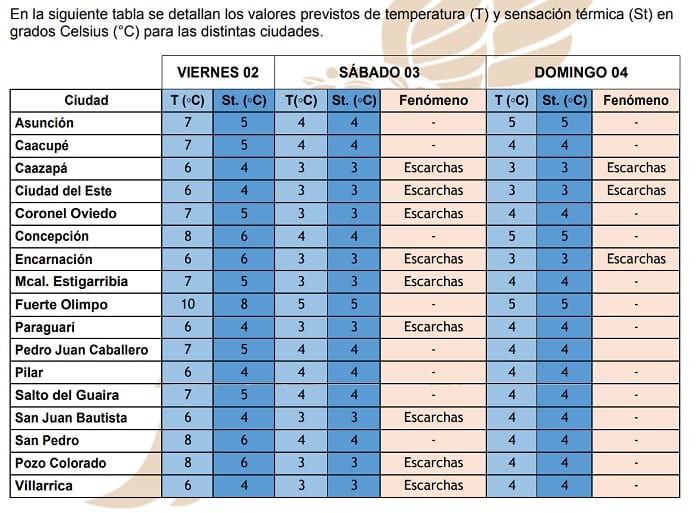 En la siguiente tabla se detallan los valores previstos de temperatura (T) y sensación térmica (St) en grados Celsius (°C) para las distintas ciudades.

| | VIERNES 02 | | SÁBADO 03 | | | DOMINGO 04 | | |
|---|---|---|---|---|---|---|---|---|
| Ciudad | T (◦C) | St. (◦C) | T(◦C) | St. (◦C) | Fenómeno | T (◦C) | St. (◦C) | Fenómeno |
| Asunción | 7 | 5 | 4 | 4 | - | 5 | 5 | - |
| Caacupé | 7 | 5 | 4 | 4 | - | 4 | 4 | - |
| Caazapá | 6 | 4 | 3 | 3 | Escarchas | 3 | 3 | Escarchas |
| Ciudad del Este | 6 | 4 | 3 | 3 | Escarchas | 3 | 3 | Escarchas |
| Coronel Oviedo | 7 | 5 | 3 | 3 | Escarchas | 4 | 4 | - |
| Concepción | 8 | 6 | 4 | 4 | - | 5 | 5 | - |
| Encarnación | 6 | 6 | 3 | 3 | Escarchas | 3 | 3 | Escarchas |
| Mcal. Estigarribia | 7 | 5 | 3 | 3 | Escarchas | 4 | 4 | - |
| Fuerte Olimpo | 10 | 8 | 5 | 5 | - | 5 | 5 | - |
| Paraguarí | 6 | 4 | 3 | 3 | Escarchas | 4 | 4 | - |
| Pedro Juan Caballero | 7 | 5 | 4 | 4 | - | 4 | 4 | |
| Pilar | 6 | 4 | 4 | 4 | - | 4 | 4 | - |
| Salto del Guaira | 7 | 5 | 4 | 4 | - | 4 | 4 | - |
| San Juan Bautista | 6 | 4 | 3 | 3 | Escarchas | 4 | 4 | - |
| San Pedro | 8 | 6 | 4 | 4 | - | 4 | 4 | - |
| Pozo Colorado | 8 | 6 | 3 | 3 | Escarchas | 4 | 4 | - |
| Villarrica | 6 | 4 | 3 | 3 | Escarchas | 4 | 4 | - |